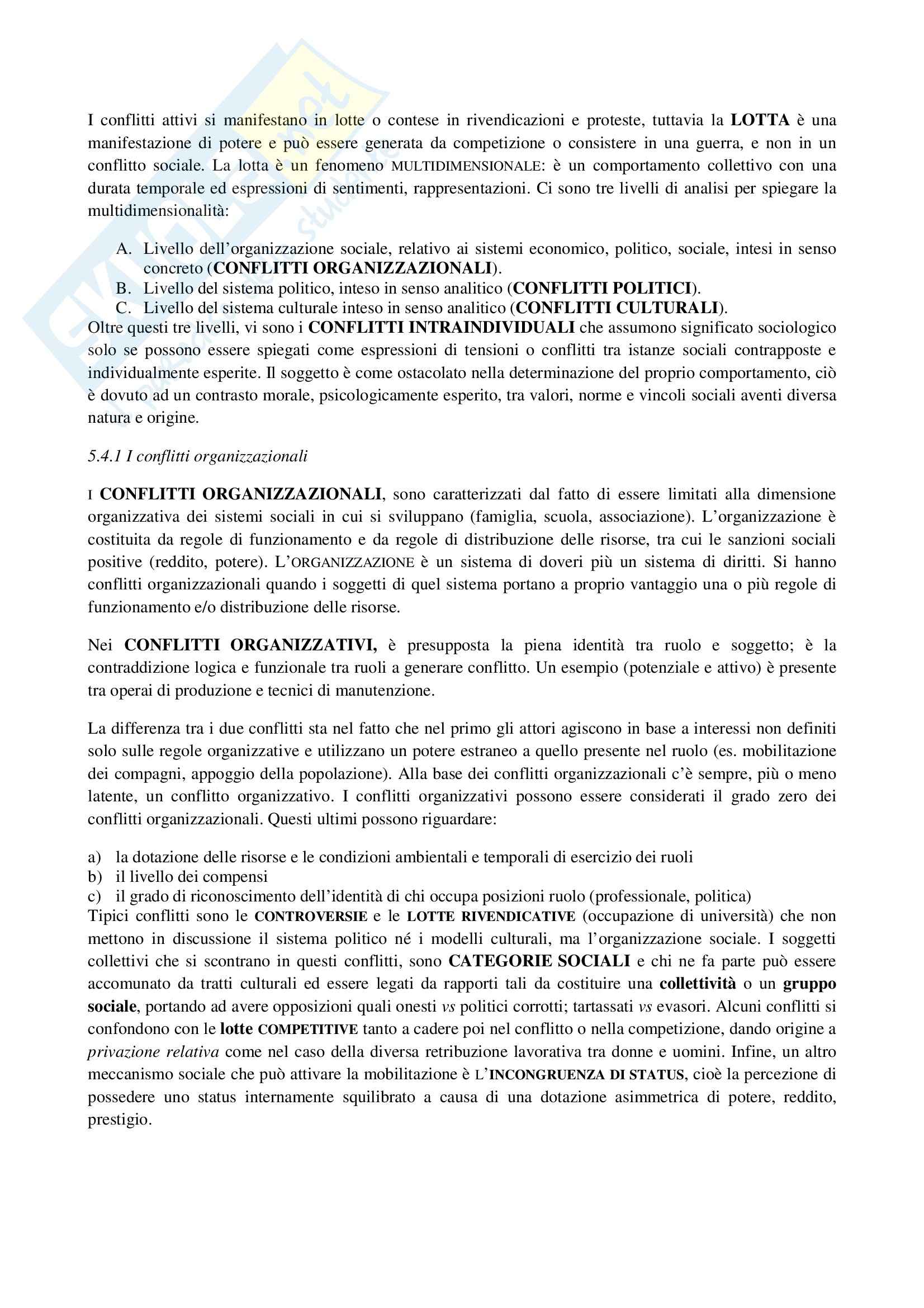 I conflitti attivi si manifestano in lotte o contese in rivendicazioni e proteste, tuttavia la LOTTA è una manifestazione di potere e può essere generata da competizione o consistere in una guerra, e non in un conflitto sociale. La lotta è un fenomeno MULTIDIMENSIONALE: è un comportamento collettivo con una durata temporale ed espressioni di sentimenti, rappresentazioni. Ci sono tre livelli di analisi per spiegare la multidimensionalità:

A. Livello dell'organizzazione sociale, relativo ai sistemi economico, politico, sociale, intesi in senso concreto (CONFLITTI ORGANIZZAZIONALI).
B. Livello del sistema politico, inteso in senso analitico (CONFLITTI POLITICI).
C. Livello del sistema culturale inteso in senso analitico (CONFLITTI CULTURALI).
Oltre questi tre livelli, vi sono i CONFLITTI INTRAINDIVIDUALI che assumono significato sociologico solo se possono essere spiegati come espressioni di tensioni o conflitti tra istanze sociali contrapposte e individualmente esperite. Il soggetto è come ostacolato nella determinazione del proprio comportamento, ciò è dovuto ad un contrasto morale, psicologicamente esperito, tra valori, norme e vincoli sociali aventi diversa natura e origine.

5.4.1 I conflitti organizzazionali

I CONFLITTI ORGANIZZAZIONALI, sono caratterizzati dal fatto di essere limitati alla dimensione organizzativa dei sistemi sociali in cui si sviluppano (famiglia, scuola, associazione). L'organizzazione è costituita da regole di funzionamento e da regole di distribuzione delle risorse, tra cui le sanzioni sociali positive (reddito, potere). L'ORGANIZZAZIONE è un sistema di doveri più un sistema di diritti. Si hanno conflitti organizzazionali quando i soggetti di quel sistema portano a proprio vantaggio una o più regole di funzionamento e/o distribuzione delle risorse.

Nei CONFLITTI ORGANIZZATIVI, è presupposta la piena identità tra ruolo e soggetto; è la contraddizione logica e funzionale tra ruoli a generare conflitto. Un esempio (potenziale e attivo) è presente tra operai di produzione e tecnici di manutenzione.

La differenza tra i due conflitti sta nel fatto che nel primo gli attori agiscono in base a interessi non definiti solo sulle regole organizzative e utilizzano un potere estraneo a quello presente nel ruolo (es. mobilitazione dei compagni, appoggio della popolazione). Alla base dei conflitti organizzazionali c'è sempre, più o meno latente, un conflitto organizzativo. I conflitti organizzativi possono essere considerati il grado zero dei conflitti organizzazionali. Questi ultimi possono riguardare:

a) la dotazione delle risorse e le condizioni ambientali e temporali di esercizio dei ruoli
b) il livello dei compensi
c) il grado di riconoscimento dell'identità di chi occupa posizioni ruolo (professionale, politica)
Tipici conflitti sono le CONTROVERSIE e le LOTTE RIVENDICATIVE (occupazione di università) che non mettono in discussione il sistema politico né i modelli culturali, ma l'organizzazione sociale. I soggetti collettivi che si scontrano in questi conflitti, sono CATEGORIE SOCIALI e chi ne fa parte può essere accomunato da tratti culturali ed essere legati da rapporti tali da costituire una collettività o un gruppo sociale, portando ad avere opposizioni quali onesti vs politici corrotti; tartassati vs evasori. Alcuni conflitti si confondono con le lotte COMPETITIVE tanto a cadere poi nel conflitto o nella competizione, dando origine a privazione relativa come nel caso della diversa retribuzione lavorativa tra donne e uomini. Infine, un altro meccanismo sociale che può attivare la mobilitazione è L'INCONGRUENZA DI STATUS, cioè la percezione di possedere uno status internamente squilibrato a causa di una dotazione asimmetrica di potere, reddito, prestigio.